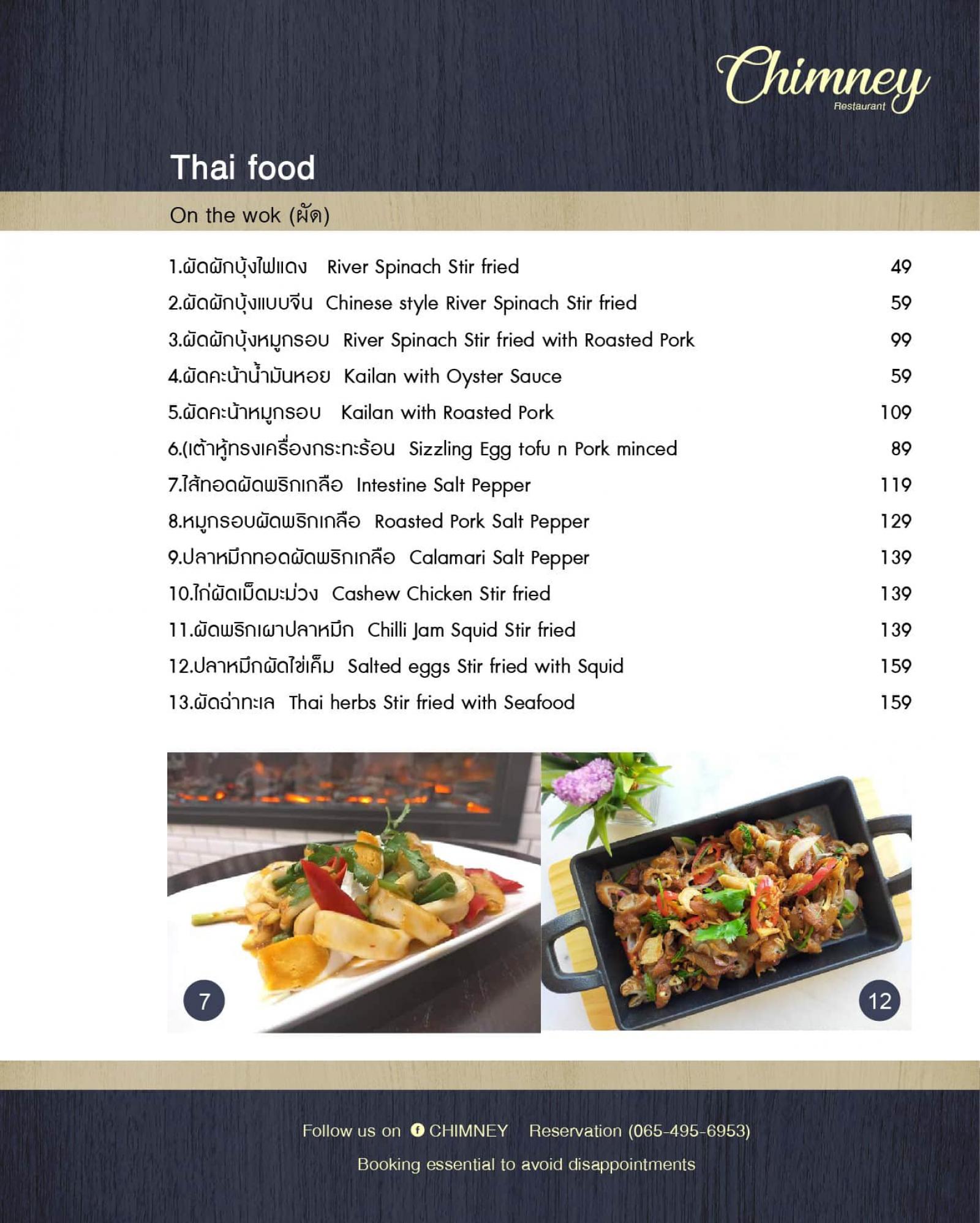 Chimney
Restaurant

Thai food

On the wok (ผัด)

1.ผัดผักบุ้งไฟแดง River Spinach Stir fried 49
2.ผัดผักบุ้งแบบจีน Chinese style River Spinach Stir fried 59
3.ผัดผักบุ้งหมูกรอบ River Spinach Stir fried with Roasted Pork 99
4.ผัดคะน้าน้ำมันหอย Kailan with Oyster Sauce 59
5.ผัดคะน้าหมูกรอบ Kailan with Roasted Pork 109
6.(เต้าหู้ทรงเครื่องกระทะร้อน Sizzling Egg tofu n Pork minced 89
7.ไส้ทอดผัดพริกเกลือ Intestine Salt Pepper 119
8.หมูกรอบผัดพริกเกลือ Roasted Pork Salt Pepper 129
9.ปลาหมึกทอดผัดพริกเกลือ Calamari Salt Pepper 139
10.ไก่ผัดเม็ดมะม่วง Cashew Chicken Stir fried 139
11.ผัดพริกเผาปลาหมึก Chilli Jam Squid Stir fried 139
12.ปลาหมึกผัดไข่เค็ม Salted eggs Stir fried with Squid 159
13.ผัดฉ่าทะเล Thai herbs Stir fried with Seafood 159

7

12

Follow us on CHIMNEY Reservation (065-495-6953)

Booking essential to avoid disappointments